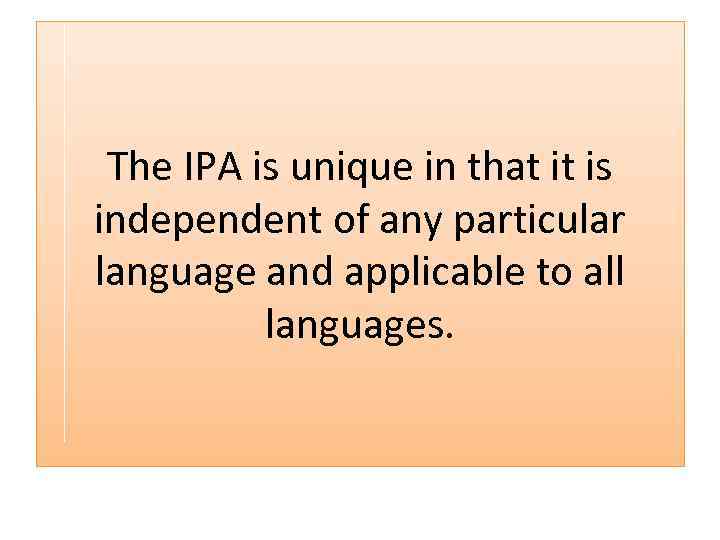 The IPA is unique in that it is independent of any particular language and applicable to all languages.